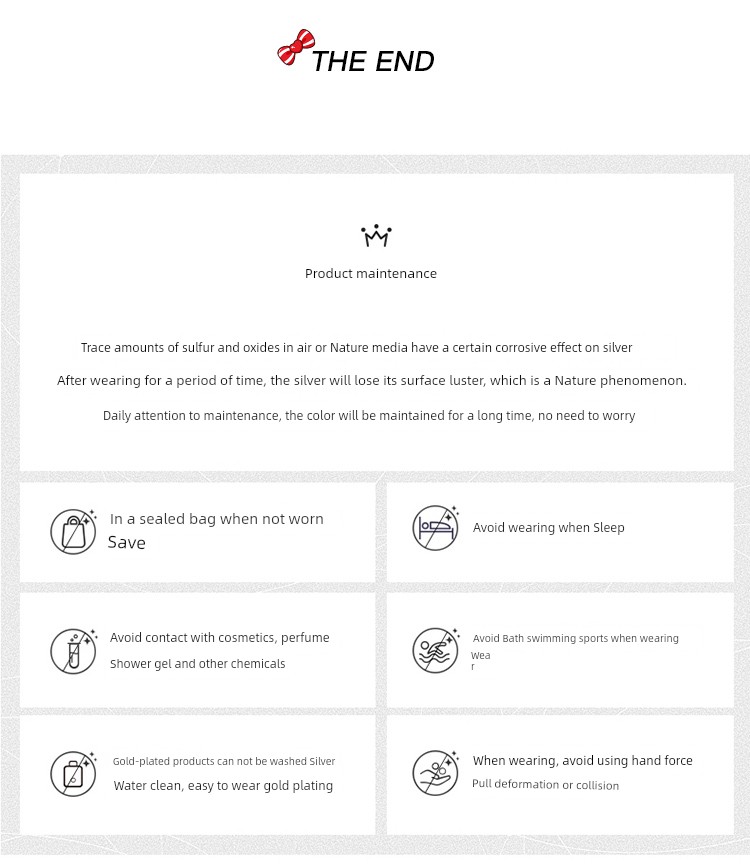 THE END

Product maintenance

Trace amounts of sulfur and oxides in air or Nature media have a certain corrosive effect on silver

After wearing for a period of time, the silver will lose its surface luster, which is a Nature phenomenon.

Daily attention to maintenance, the color will be maintained for a long time, no need to worry

In a sealed bag when not worn
Save

Avoid wearing when Sleep

Avoid contact with cosmetics, perfume
Shower gel and other chemicals

Avoid Bath swimming sports when wearing
Wea
r

Gold-plated products can not be washed Silver
Water clean, easy to wear gold plating

When wearing, avoid using hand force
Pull deformation or collision